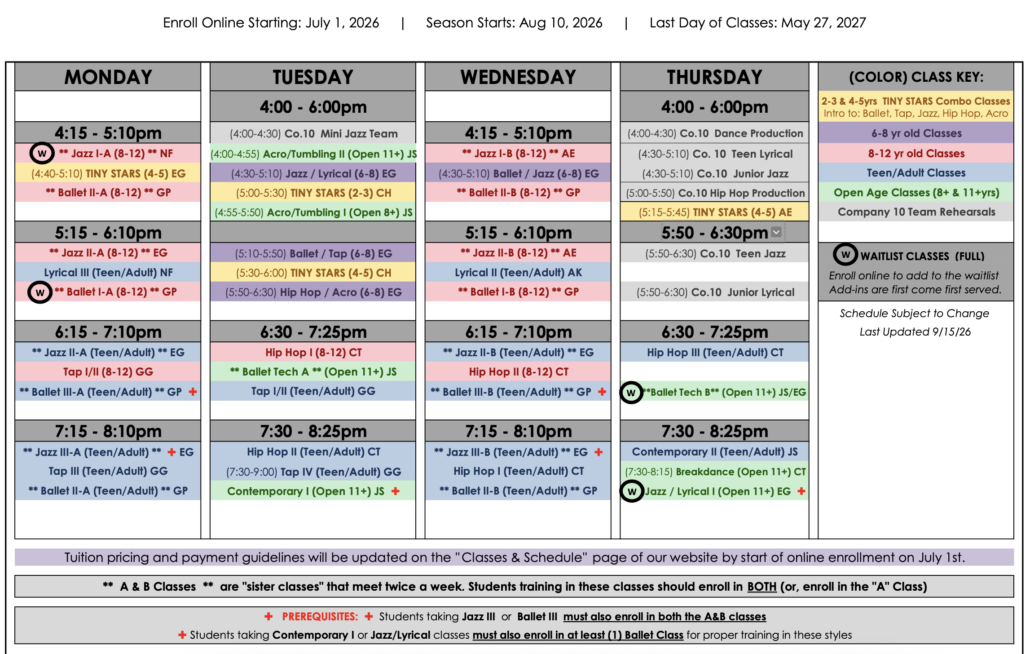 Enroll Online Starting: July 1, 2026 | Season Starts: Aug 10, 2026 | Last Day of Classes: May 27, 2027

MONDAY

4:15 - 5:10pm
W ** Jazz I-A (8-12) ** NF
(4:40-5:10) TINY STARS (4-5) EG
** Ballet II-A (8-12) ** GP

5:15 - 6:10pm
** Jazz II-A (8-12) ** EG
Lyrical III (Teen/Adult) NF
W ** Ballet I-A (8-12) ** GP

6:15 - 7:10pm
** Jazz II-A (Teen/Adult) ** EG
Tap I/II (8-12) GG
** Ballet III-A (Teen/Adult) ** GP +

7:15 - 8:10pm
** Jazz III-A (Teen/Adult) ** + EG
Tap III (Teen/Adult) GG
** Ballet II-A (Teen/Adult) ** GP

TUESDAY

4:00 - 6:00pm
(4:00-4:30) Co.10 Mini Jazz Team
(4:00-4:55) Acro/Tumbling II (Open 11+) JS
(4:30-5:10) Jazz / Lyrical (6-8) EG
(5:00-5:30) TINY STARS (2-3) CH
(4:55-5:50) Acro/Tumbling I (Open 8+) JS

(5:10-5:50) Ballet / Tap (6-8) EG
(5:30-6:00) TINY STARS (4-5) CH
(5:50-6:30) Hip Hop / Acro (6-8) EG

6:30 - 7:25pm
Hip Hop I (8-12) CT
** Ballet Tech A ** (Open 11+) JS
Tap I/II (Teen/Adult) GG

7:30 - 8:25pm
Hip Hop II (Teen/Adult) CT
(7:30-9:00) Tap IV (Teen/Adult) GG
Contemporary I (Open 11+) JS +

WEDNESDAY

4:15 - 5:10pm
** Jazz I-B (8-12) ** AE
(4:30-5:10) Ballet / Jazz (6-8) EG
** Ballet II-B (8-12) ** GP

5:15 - 6:10pm
** Jazz II-B (8-12) ** AE
Lyrical II (Teen/Adult) AK
** Ballet I-B (8-12) ** GP

6:15 - 7:10pm
** Jazz II-B (Teen/Adult) ** EG
Hip Hop II (8-12) CT
** Ballet III-B (Teen/Adult) ** GP +

7:15 - 8:10pm
** Jazz III-B (Teen/Adult) ** EG +
Hip Hop I (Teen/Adult) CT
** Ballet II-B (Teen/Adult) ** GP

THURSDAY

4:00 - 6:00pm
(4:00-4:30) Co.10 Dance Production
(4:30-5:10) Co. 10 Teen Lyrical
(4:30-5:10) Co.10 Junior Jazz
(5:00-5:50) Co.10 Hip Hop Production
(5:15-5:45) TINY STARS (4-5) AE

5:50 - 6:30pm
(5:50-6:30) Co.10 Teen Jazz
(5:50-6:30) Co.10 Junior Lyrical

6:30 - 7:25pm
Hip Hop III (Teen/Adult) CT
W **Ballet Tech B** (Open 11+) JS/EG

7:30 - 8:25pm
Contemporary II (Teen/Adult) JS
(7:30-8:15) Breakdance (Open 11+) CT
W Jazz / Lyrical I (Open 11+) EG +

(COLOR) CLASS KEY:
2-3 & 4-5yrs TINY STARS Combo Classes
Intro to: Ballet, Tap, Jazz, Hip Hop, Acro
6-8 yr old Classes
8-12 yr old Classes
Teen/Adult Classes
Open Age Classes (8+ & 11+yrs)
Company 10 Team Rehearsals

W WAITLIST CLASSES (FULL)
Enroll online to add to the waitlist
Add-ins are first come first served.

Schedule Subject to Change
Last Updated 9/15/26

Tuition pricing and payment guidelines will be updated on the "Classes & Schedule" page of our website by start of online enrollment on July 1st.

** A & B Classes ** are "sister classes" that meet twice a week. Students training in these classes should enroll in BOTH (or, enroll in the "A" Class)

+ PREREQUISITES: + Students taking Jazz III or Ballet III must also enroll in both the A&B classes
+ Students taking Contemporary I or Jazz/Lyrical classes must also enroll in at least (1) Ballet Class for proper training in these styles